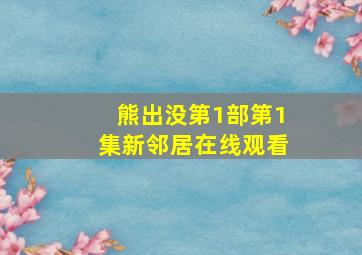 熊出没第1部第1集新邻居在线观看